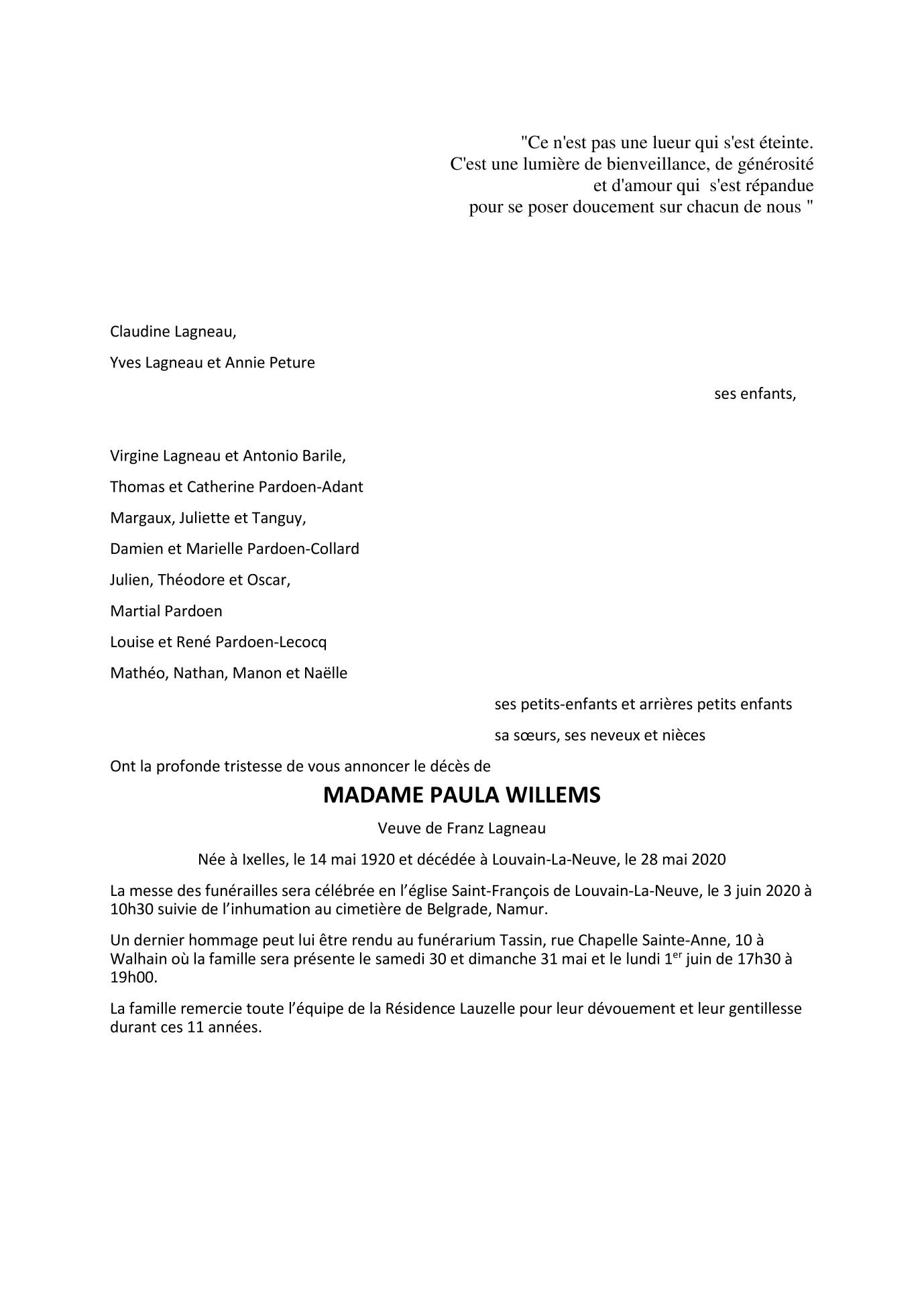 "Ce n'est pas une lueur qui s'est éteinte.
C'est une lumière de bienveillance, de générosité
et d'amour qui s'est répandue
pour se poser doucement sur chacun de nous "

Claudine Lagneau,

Yves Lagneau et Annie Peture

ses enfants,

Virgine Lagneau et Antonio Barile,

Thomas et Catherine Pardoen-Adant

Margaux, Juliette et Tanguy,

Damien et Marielle Pardoen-Collard

Julien, Théodore et Oscar,

Martial Pardoen

Louise et René Pardoen-Lecocq

Mathéo, Nathan, Manon et Naëlle

ses petits-enfants et arrières petits enfants

sa sœurs, ses neveux et nièces

Ont la profonde tristesse de vous annoncer le décès de

MADAME PAULA WILLEMS

Veuve de Franz Lagneau

Née à Ixelles, le 14 mai 1920 et décédée à Louvain-La-Neuve, le 28 mai 2020

La messe des funérailles sera célébrée en l'église Saint-François de Louvain-La-Neuve, le 3 juin 2020 à 10h30 suivie de l'inhumation au cimetière de Belgrade, Namur.

Un dernier hommage peut lui être rendu au funérarium Tassin, rue Chapelle Sainte-Anne, 10 à Walhain où la famille sera présente le samedi 30 et dimanche 31 mai et le lundi 1$^{er}$ juin de 17h30 à 19h00.

La famille remercie toute l'équipe de la Résidence Lauzelle pour leur dévouement et leur gentillesse durant ces 11 années.